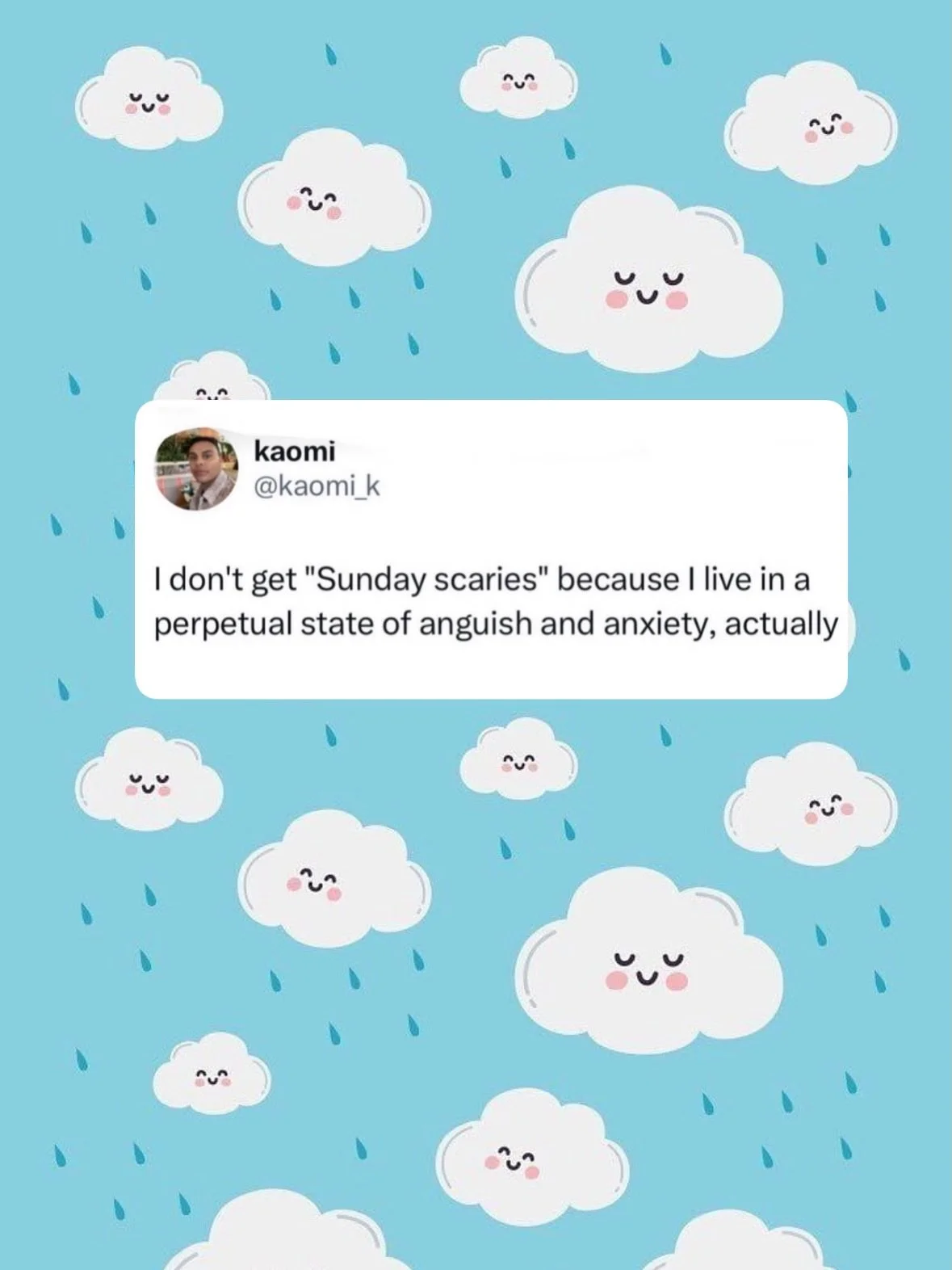 kaomi
@kaomi_k

I don't get "Sunday scaries" because I live in a perpetual state of anguish and anxiety, actually